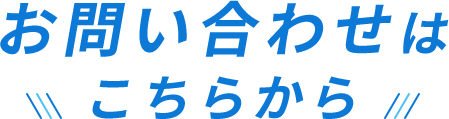 お問い合わせは
こちらから